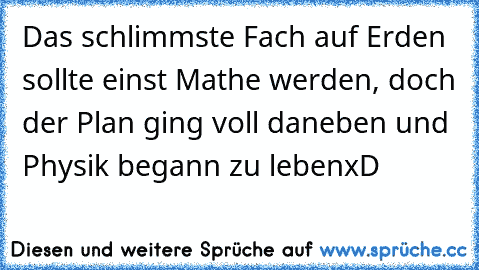 Das schlimmste Fach auf Erden sollte einst Mathe werden, doch der Plan ging voll daneben und Physik begann zu lebenxD

Diesen und weitere Sprüche auf www.sprüche.cc